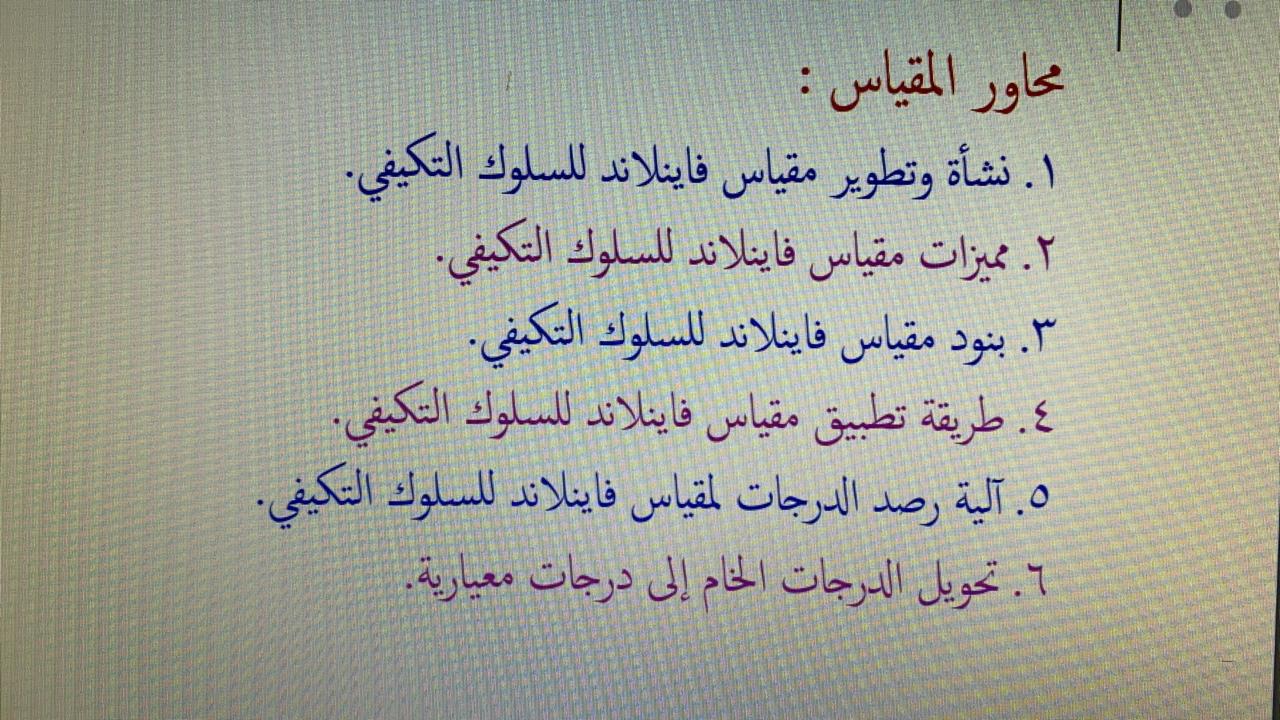 محاور المقياس :

١. نشأة وتطوير مقياس فاينلاند للسلوك التكيفي.

٢. مميزات مقياس فاينلاند للسلوك التكيفي.

٣. بنود مقياس فاينلاند للسلوك التكيفي.

٤. طريقة تطبيق مقياس فاينلاند للسلوك التكيفي.

٥. آلية رصد الدرجات لمقياس فاينلاند للسلوك التكيفي.

٦. تحويل الدرجات الخام إلى درجات معيارية.